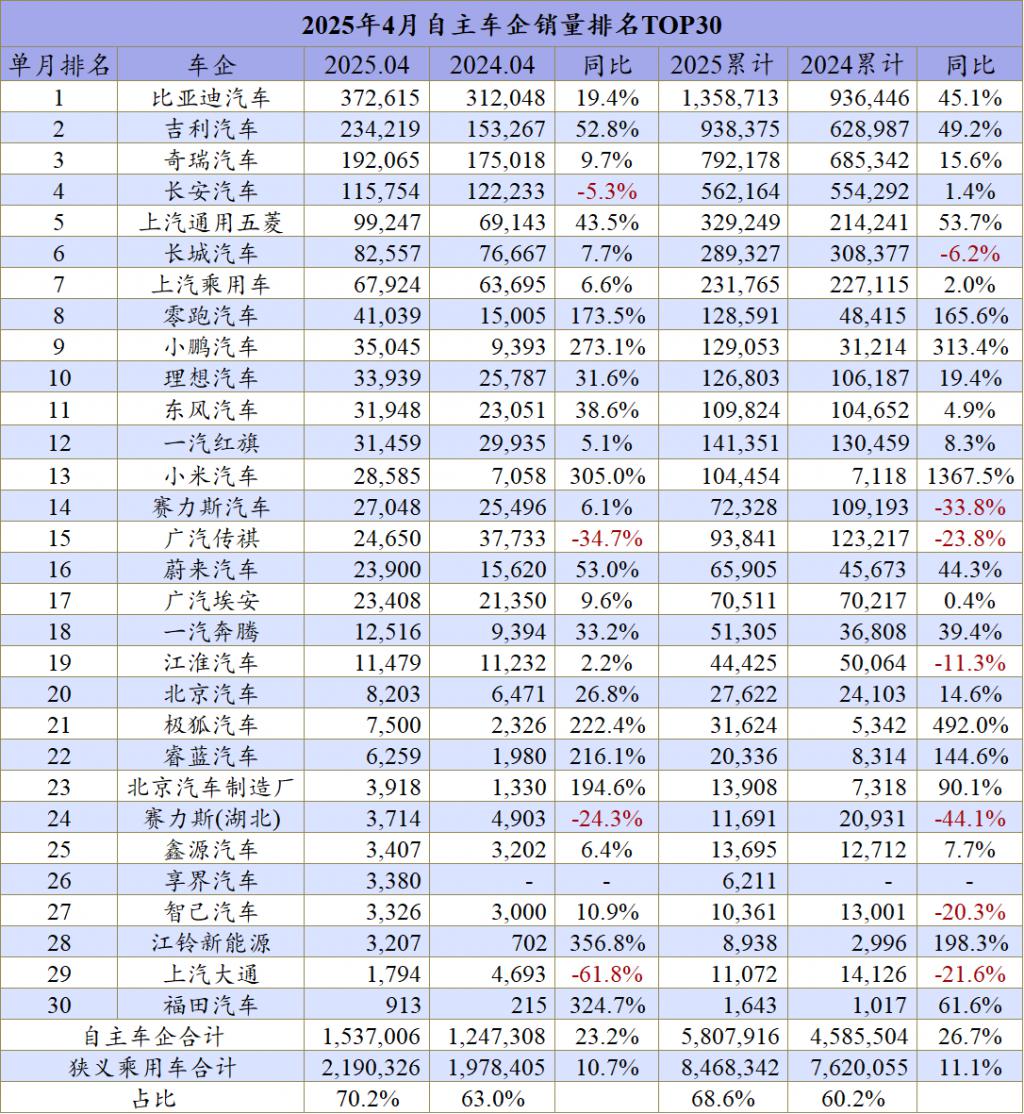 2025年4月自主车企销量排名TOP30

| 单月排名 | 车企 | 2025.04 | 2024.04 | 同比 | 2025累计 | 2024累计 | 同比 |
|---|---|---|---|---|---|---|---|
| 1 | 比亚迪汽车 | 372,615 | 312,048 | 19.4% | 1,358,713 | 936,446 | 45.1% |
| 2 | 吉利汽车 | 234,219 | 153,267 | 52.8% | 938,375 | 628,987 | 49.2% |
| 3 | 奇瑞汽车 | 192,065 | 175,018 | 9.7% | 792,178 | 685,342 | 15.6% |
| 4 | 长安汽车 | 115,754 | 122,233 | -5.3% | 562,164 | 554,292 | 1.4% |
| 5 | 上汽通用五菱 | 99,247 | 69,143 | 43.5% | 329,249 | 214,241 | 53.7% |
| 6 | 长城汽车 | 82,557 | 76,667 | 7.7% | 289,327 | 308,377 | -6.2% |
| 7 | 上汽乘用车 | 67,924 | 63,695 | 6.6% | 231,765 | 227,115 | 2.0% |
| 8 | 零跑汽车 | 41,039 | 15,005 | 173.5% | 128,591 | 48,415 | 165.6% |
| 9 | 小鹏汽车 | 35,045 | 9,393 | 273.1% | 129,053 | 31,214 | 313.4% |
| 10 | 理想汽车 | 33,939 | 25,787 | 31.6% | 126,803 | 106,187 | 19.4% |
| 11 | 东风汽车 | 31,948 | 23,051 | 38.6% | 109,824 | 104,652 | 4.9% |
| 12 | 一汽红旗 | 31,459 | 29,935 | 5.1% | 141,351 | 130,459 | 8.3% |
| 13 | 小米汽车 | 28,585 | 7,058 | 305.0% | 104,454 | 7,118 | 1367.5% |
| 14 | 赛力斯汽车 | 27,048 | 25,496 | 6.1% | 72,328 | 109,193 | -33.8% |
| 15 | 广汽传祺 | 24,650 | 37,733 | -34.7% | 93,841 | 123,217 | -23.8% |
| 16 | 蔚来汽车 | 23,900 | 15,620 | 53.0% | 65,905 | 45,673 | 44.3% |
| 17 | 广汽埃安 | 23,408 | 21,350 | 9.6% | 70,511 | 70,217 | 0.4% |
| 18 | 一汽奔腾 | 12,516 | 9,394 | 33.2% | 51,305 | 36,808 | 39.4% |
| 19 | 江淮汽车 | 11,479 | 11,232 | 2.2% | 44,425 | 50,064 | -11.3% |
| 20 | 北京汽车 | 8,203 | 6,471 | 26.8% | 27,622 | 24,103 | 14.6% |
| 21 | 极狐汽车 | 7,500 | 2,326 | 222.4% | 31,624 | 5,342 | 492.0% |
| 22 | 睿蓝汽车 | 6,259 | 1,980 | 216.1% | 20,336 | 8,314 | 144.6% |
| 23 | 北京汽车制造厂 | 3,918 | 1,330 | 194.6% | 13,908 | 7,318 | 90.1% |
| 24 | 赛力斯(湖北) | 3,714 | 4,903 | -24.3% | 11,691 | 20,931 | -44.1% |
| 25 | 鑫源汽车 | 3,407 | 3,202 | 6.4% | 13,695 | 12,712 | 7.7% |
| 26 | 享界汽车 | 3,380 | - | - | 6,211 | - | - |
| 27 | 智己汽车 | 3,326 | 3,000 | 10.9% | 10,361 | 13,001 | -20.3% |
| 28 | 江铃新能源 | 3,207 | 702 | 356.8% | 8,938 | 2,996 | 198.3% |
| 29 | 上汽大通 | 1,794 | 4,693 | -61.8% | 11,072 | 14,126 | -21.6% |
| 30 | 福田汽车 | 913 | 215 | 324.7% | 1,643 | 1,017 | 61.6% |
| 自主车企合计 | | 1,537,006 | 1,247,308 | 23.2% | 5,807,916 | 4,585,504 | 26.7% |
| 狭义乘用车合计 | | 2,190,326 | 1,978,405 | 10.7% | 8,468,342 | 7,620,055 | 11.1% |
| 占比 | | 70.2% | 63.0% | | 68.6% | 60.2% | |